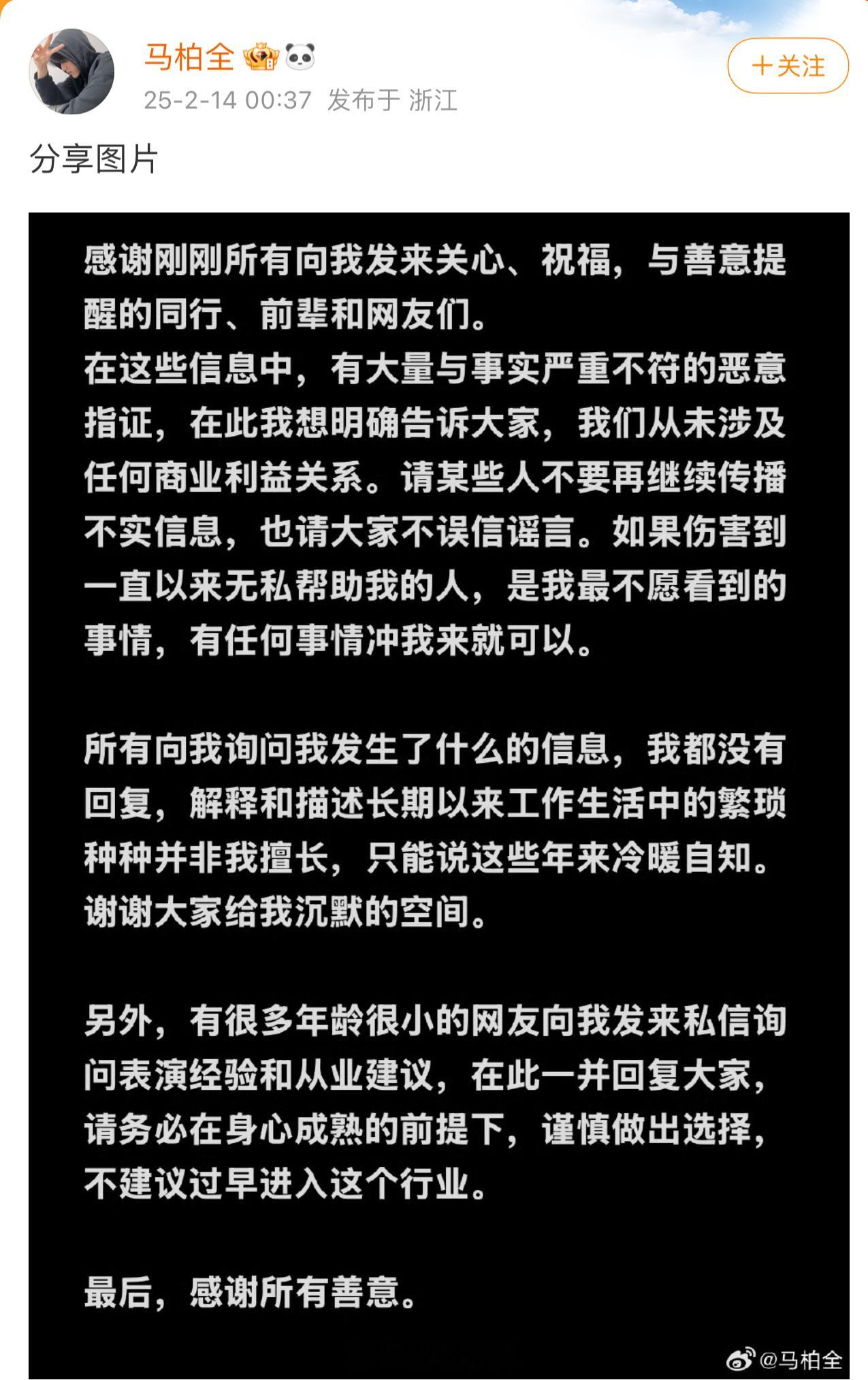 马柏全

25-2-14 00:37 发布于 浙江

+关注

分享图片

感谢刚刚所有向我发来关心、祝福，与善意提醒的同行、前辈和网友们。
在这些信息中，有大量与事实严重不符的恶意指证，在此我想明确告诉大家，我们从未涉及任何商业利益关系。请某些人不要再继续传播不实信息，也请大家不误信谣言。如果伤害到一直以来无私帮助我的人，是我最不愿看到的事情，有任何事情冲我来就可以。

所有向我询问我发生了什么的信息，我都没有回复，解释和描述长期以来工作生活中的繁琐种种并非我擅长，只能说这些年来冷暖自知。
谢谢大家给我沉默的空间。

另外，有很多年龄很小的网友向我发来私信询问表演经验和从业建议，在此一并回复大家，请务必在身心成熟的前提下，谨慎做出选择，不建议过早进入这个行业。

最后，感谢所有善意。

@马柏全